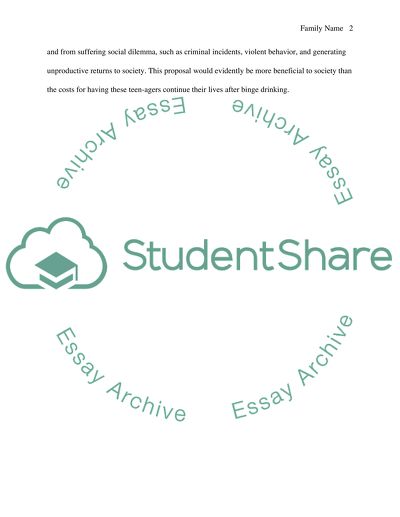 Family Name 2

and from suffering social dilemma, such as criminal incidents, violent behavior, and generating unproductive returns to society. This proposal would evidently be more beneficial to society than the costs for having these teen-agers continue their lives after binge drinking.

StudentShare

Essay Archive